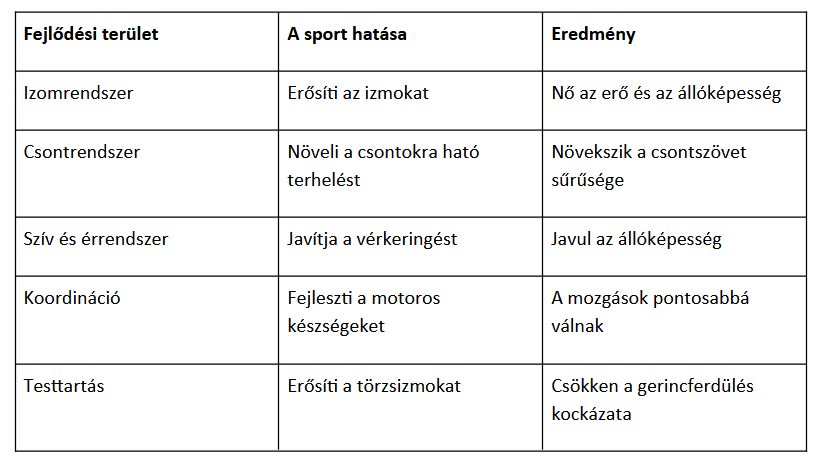 | Fejlődési terület | A sport hatása | Eredmény |
|---|---|---|
| Izomrendszer | Erősíti az izmokat | Nő az erő és az állóképesség |
| Csontrendszer | Növeli a csontokra ható terhelést | Növekszik a csontszövet sűrűsége |
| Szív és érrendszer | Javítja a vérkeringést | Javul az állóképesség |
| Koordináció | Fejleszti a motoros készségeket | A mozgások pontosabbá válnak |
| Testtartás | Erősíti a törzsizmokat | Csökken a gerincferdülés kockázata |